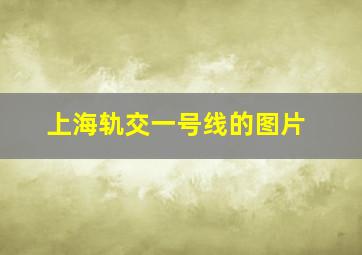 上海轨交一号线的图片